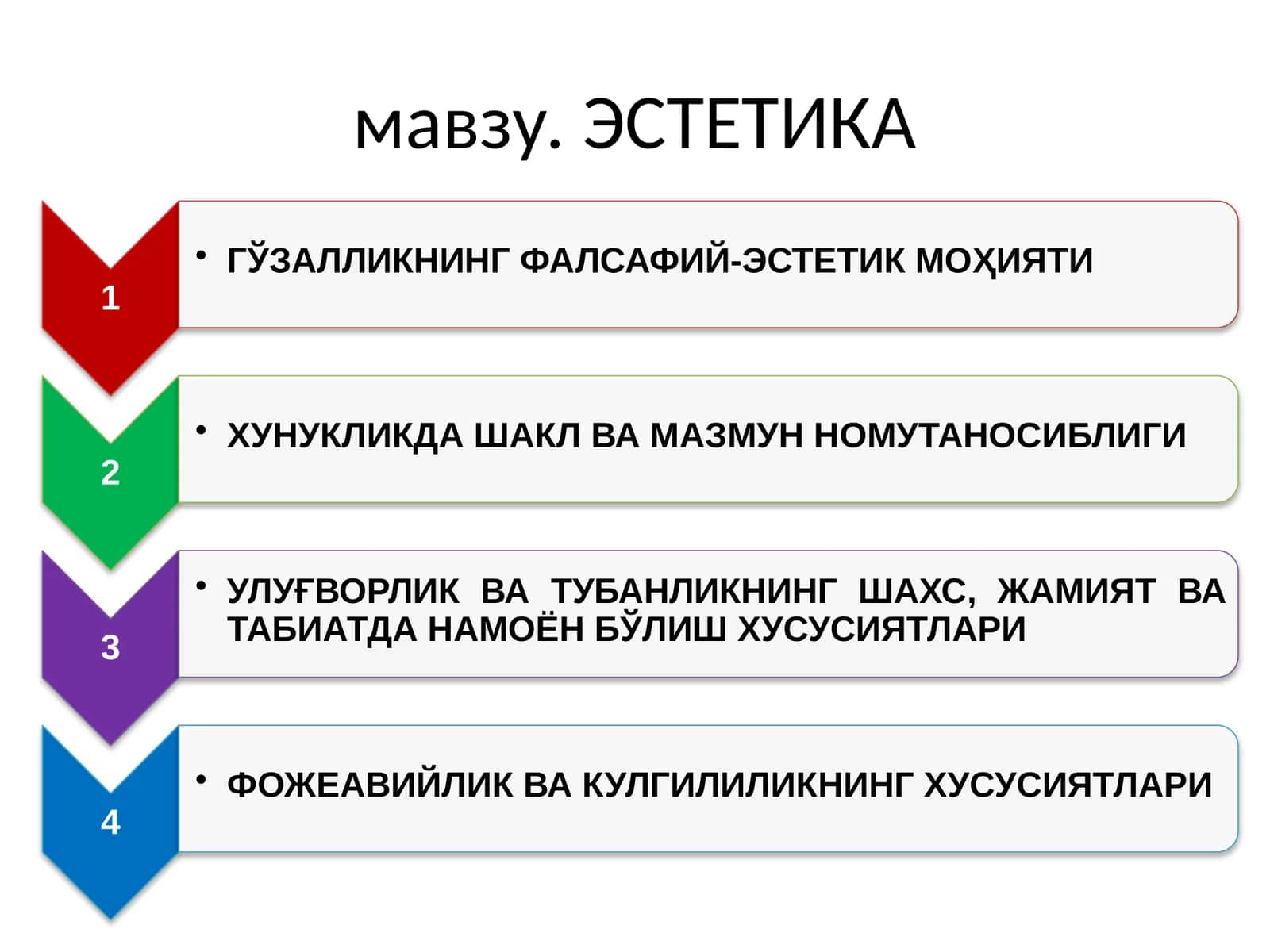 мавзу. ЭСТЕТИКА

1

• ГЎЗАЛЛИКНИНГ ФАЛСАФИЙ-ЭСТЕТИК МОҲИЯТИ

2

• ХУНУКЛИКДА ШАКЛ ВА МАЗМУН НОМУТАНОСИБЛИГИ

3

• УЛУҒВОРЛИК ВА ТУБАНЛИКНИНГ ШАХС, ЖАМИЯТ ВА ТАБИАТДА НАМОЁН БЎЛИШ ХУСУСИЯТЛАРИ

4

• ФОЖЕАВИЙЛИК ВА КУЛГИЛИЛИКНИНГ ХУСУСИЯТЛАРИ